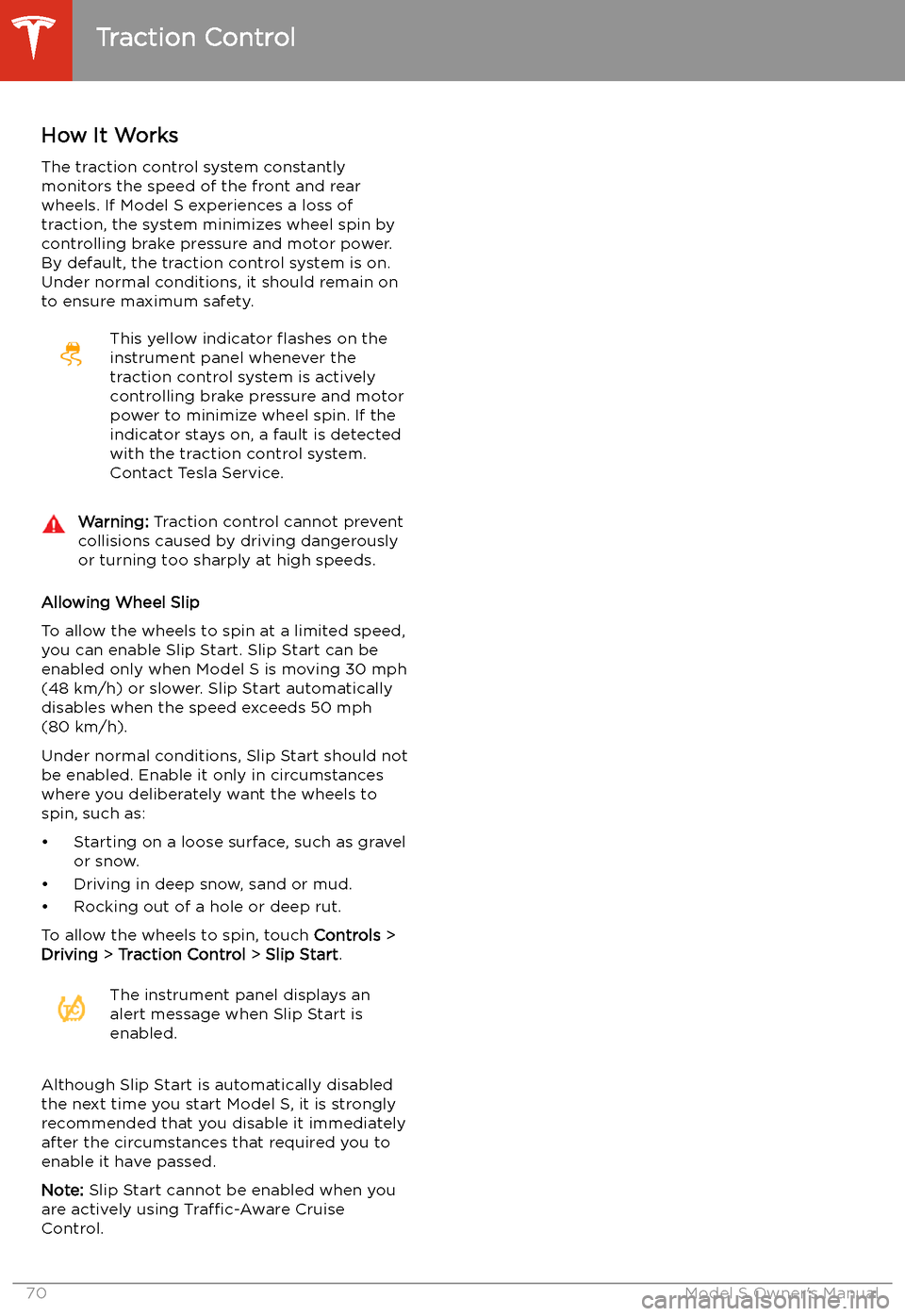 Traction Control

How It Works

The traction control system constantly monitors the speed of the front and rear wheels. If Model S experiences a loss of traction, the system minimizes wheel spin by controlling brake pressure and motor power. By default, the traction control system is on. Under normal conditions, it should remain on to ensure maximum safety.

This yellow indicator flashes on the instrument panel whenever the traction control system is actively controlling brake pressure and motor power to minimize wheel spin. If the indicator stays on, a fault is detected with the traction control system. Contact Tesla Service.

Warning: Traction control cannot prevent collisions caused by driving dangerously or turning too sharply at high speeds.

Allowing Wheel Slip

To allow the wheels to spin at a limited speed, you can enable Slip Start. Slip Start can be enabled only when Model S is moving 30 mph (48 km/h) or slower. Slip Start automatically disables when the speed exceeds 50 mph (80 km/h).

Under normal conditions, Slip Start should not be enabled. Enable it only in circumstances where you deliberately want the wheels to spin, such as:

• Starting on a loose surface, such as gravel or snow.
• Driving in deep snow, sand or mud.
• Rocking out of a hole or deep rut.

To allow the wheels to spin, touch Controls > Driving > Traction Control > Slip Start.

The instrument panel displays an alert message when Slip Start is enabled.

Although Slip Start is automatically disabled the next time you start Model S, it is strongly recommended that you disable it immediately after the circumstances that required you to enable it have passed.

Note: Slip Start cannot be enabled when you are actively using Traffic-Aware Cruise Control.

70 Model S Owner's Manual

carmanualsonline.info